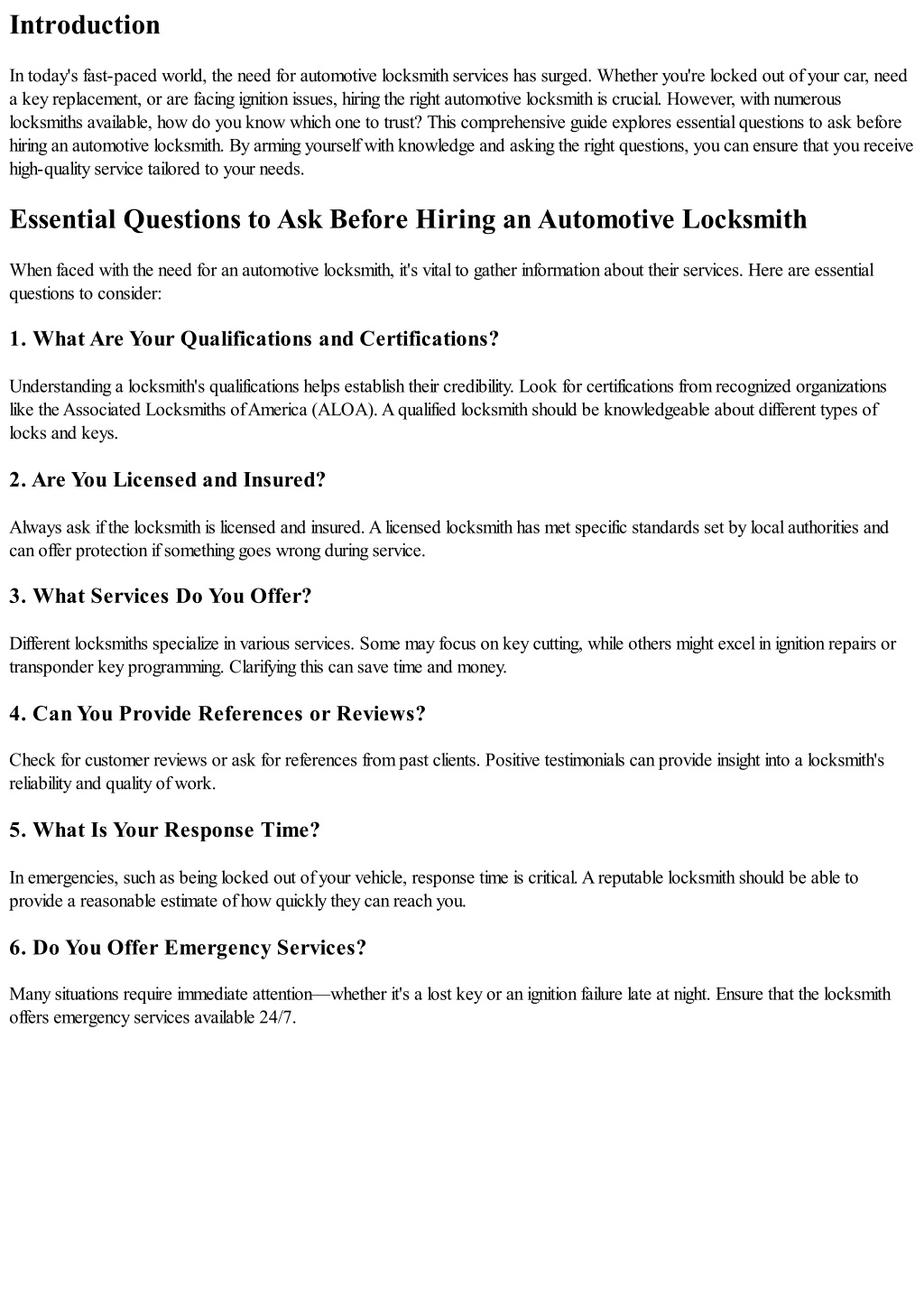 Introduction

In today's fast-paced world, the need for automotive locksmith services has surged. Whether you're locked out of your car, need a key replacement, or are facing ignition issues, hiring the right automotive locksmith is crucial. However, with numerous locksmiths available, how do you know which one to trust? This comprehensive guide explores essential questions to ask before hiring an automotive locksmith. By arming yourself with knowledge and asking the right questions, you can ensure that you receive high-quality service tailored to your needs.

Essential Questions to Ask Before Hiring an Automotive Locksmith

When faced with the need for an automotive locksmith, it's vital to gather information about their services. Here are essential questions to consider:

1. What Are Your Qualifications and Certifications?

Understanding a locksmith's qualifications helps establish their credibility. Look for certifications from recognized organizations like the Associated Locksmiths of America (ALOA). A qualified locksmith should be knowledgeable about different types of locks and keys.

2. Are You Licensed and Insured?

Always ask if the locksmith is licensed and insured. A licensed locksmith has met specific standards set by local authorities and can offer protection if something goes wrong during service.

3. What Services Do You Offer?

Different locksmiths specialize in various services. Some may focus on key cutting, while others might excel in ignition repairs or transponder key programming. Clarifying this can save time and money.

4. Can You Provide References or Reviews?

Check for customer reviews or ask for references from past clients. Positive testimonials can provide insight into a locksmith's reliability and quality of work.

5. What Is Your Response Time?

In emergencies, such as being locked out of your vehicle, response time is critical. A reputable locksmith should be able to provide a reasonable estimate of how quickly they can reach you.

6. Do You Offer Emergency Services?

Many situations require immediate attention—whether it's a lost key or an ignition failure late at night. Ensure that the locksmith offers emergency services available 24/7.